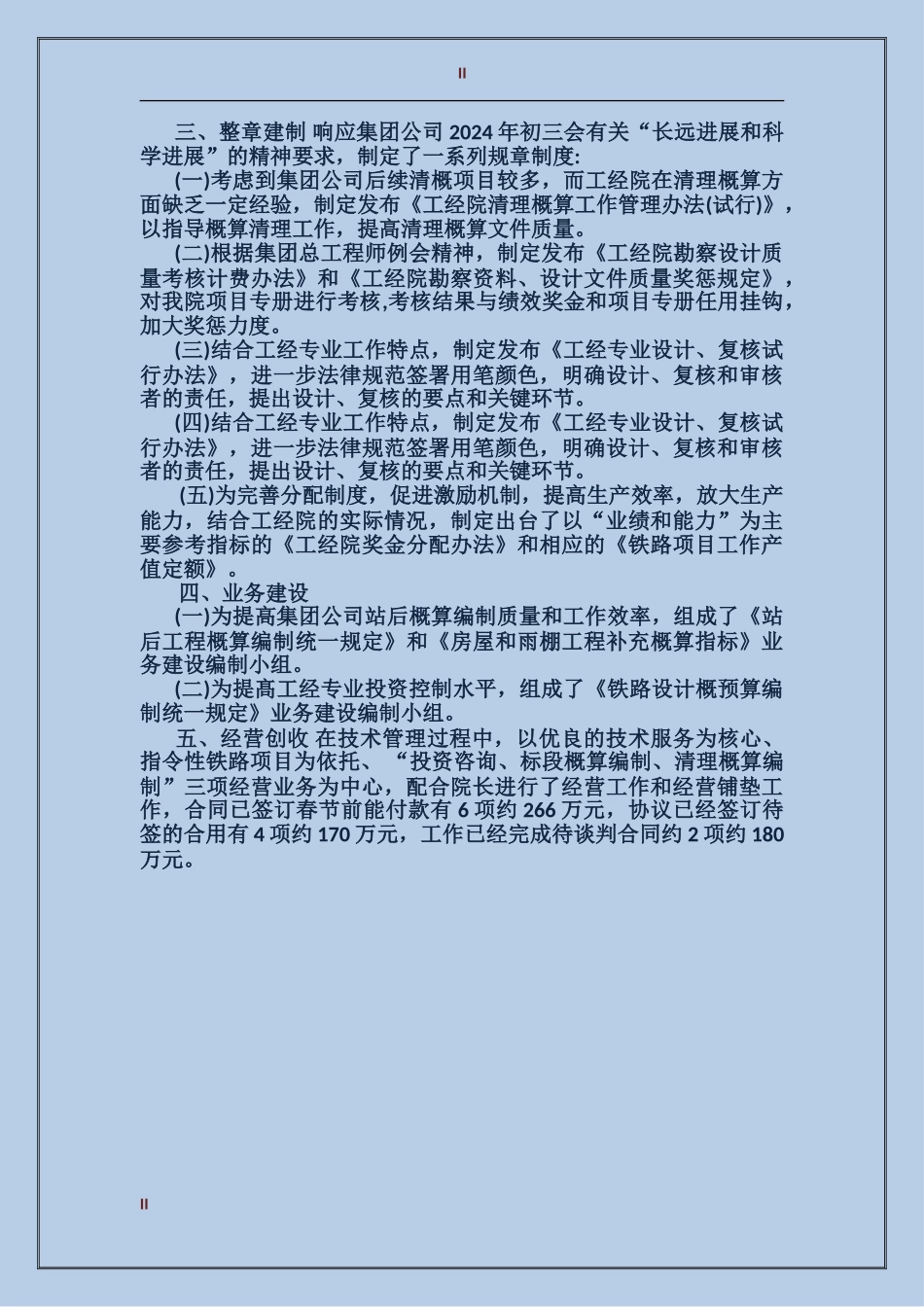 II

三、整章建制 响应集团公司 2024 年初三会有关“长远进展和科学进展”的精神要求，制定了一系列规章制度:

(一)考虑到集团公司后续清概项目较多，而工经院在清理概算方面缺乏一定经验，制定发布《工经院清理概算工作管理办法(试行)》，以指导概算清理工作，提高清理概算文件质量。

(二)根据集团总工程师例会精神，制定发布《工经院勘察设计质量考核计费办法》和《工经院勘察资料、设计文件质量奖惩规定》，对我院项目专册进行考核,考核结果与绩效奖金和项目专册任用挂钩，加大奖惩力度。

(三)结合工经专业工作特点，制定发布《工经专业设计、复核试行办法》，进一步法律规范签署用笔颜色，明确设计、复核和审核者的责任，提出设计、复核的要点和关键环节。

(四)结合工经专业工作特点，制定发布《工经专业设计、复核试行办法》，进一步法律规范签署用笔颜色，明确设计、复核和审核者的责任，提出设计、复核的要点和关键环节。

(五)为完善分配制度，促进激励机制，提高生产效率，放大生产能力，结合工经院的实际情况，制定出台了以“业绩和能力”为主要参考指标的《工经院奖金分配办法》和相应的《铁路项目工作产值定额》。

四、业务建设

(一)为提高集团公司站后概算编制质量和工作效率，组成了《站后工程概算编制统一规定》和《房屋和雨棚工程补充概算指标》业务建设编制小组。

(二)为提高工经专业投资控制水平，组成了《铁路设计概预算编制统一规定》业务建设编制小组。

五、经营创收 在技术管理过程中，以优良的技术服务为核心、指令性铁路项目为依托、“投资咨询、标段概算编制、清理概算编制”三项经营业务为中心，配合院长进行了经营工作和经营铺垫工作，合同已签订春节前能付款有 6 项约 266 万元，协议已经签订待签的合用有 4 项约 170 万元，工作已经完成待谈判合同约 2 项约 180 万元。

II